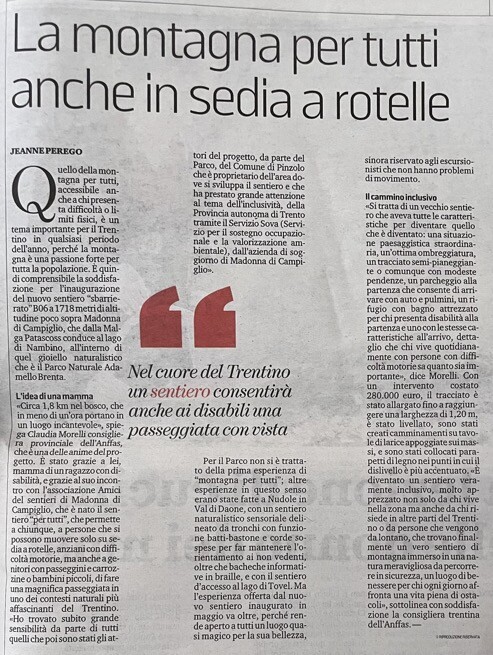 La montagna per tutti anche in sedia a rotelle

JEANNE PEREGO

Quello della montagna per tutti, accessibile anche a chi presenta difficoltà o limiti fisici, è un tema importante per il Trentino in qualsiasi periodo dell'anno, perché la montagna è una passione forte per tutta la popolazione. È quindi comprensibile la soddisfazione per l'inaugurazione del nuovo sentiero "sbarrierato" B06 a 1718 metri di altitudine poco sopra Madonna di Campiglio, che dalla Malga Patascoss conduce al lago di Nambino, all'interno di quel gioiello naturalistico che è il Parco Naturale Adamello Brenta.

L'idea di una mamma
«Circa 1,8 km nel bosco, che in meno di un'ora portano in un luogo incantevole», spiega Claudia Morelli consigliera provinciale dell'Anffas, che è una delle anime del progetto. È stato grazie a lei, mamma di un ragazzo con disabilità, e grazie al suo incontro con l'associazione Amici dei sentieri di Madonna di Campiglio, che è nato il sentiero "per tutti", che permette a chiunque, a persone che si possono muovere solo su sedia a rotelle, anziani con difficoltà motorie, ma anche a genitori con passeggini e carrozzine o bambini piccoli, di fare una magnifica passeggiata in uno dei contesti naturali più affascinanti del Trentino. «Ho trovato subito grande sensibilità da parte di tutti quelli che poi sono stati gli attori del progetto, da parte del Parco, del Comune di Pinzolo che è proprietario dell'area dove si sviluppa il sentiero e che ha prestato grande attenzione al tema dell'inclusività, della Provincia autonoma di Trento tramite il Servizio Sova (Servizio per il sostegno occupazionale e la valorizzazione ambientale), dall'azienda di soggiorno di Madonna di Campiglio».

Nel cuore del Trentino un sentiero consentirà anche ai disabili una passeggiata con vista

Per il Parco non si è trattato della prima esperienza di "montagna per tutti"; altre esperienze in questo senso erano state fatte a Nudole in Val di Daone, con un sentiero naturalistico sensoriale delineato da tronchi con funzione batti-bastone e corde sospese per far mantenere l'orientamento ai non vedenti, oltre che bacheche informative in braille, e con il sentiero d'accesso al lago di Tovel. Ma l'esperienza offerta dal nuovo sentiero inaugurato in maggio va oltre, perché rende aperto a tutti un luogo quasi magico per la sua bellezza, sinora riservato agli escursionisti che non hanno problemi di movimento.

Il cammino inclusivo
«Si tratta di un vecchio sentiero che aveva tutte le caratteristiche per diventare quello che è diventato: una situazione paesaggistica straordinaria, un'ottima ombreggiatura, un tracciato semi-pianeggiante o comunque con modeste pendenze, un parcheggio alla partenza che consente di arrivare con auto e pulmini, un rifugio con bagno attrezzato per chi presenta disabilità alla partenza e uno con le stesse caratteristiche all'arrivo, dettaglio che chi vive quotidianamente con persone con difficoltà motorie sa quanto sia importante», dice Morelli. Con un intervento costato 280.000 euro, il tracciato è stato allargato fino a raggiungere una larghezza di 1,20 m, è stato livellato, sono stati creati camminamenti su tavole di larice appoggiate sui massi, e sono stati collocati parapetti di legno nei punti in cui il dislivello è più accentuato. «È diventato un sentiero veramente inclusivo, molto apprezzato non solo da chi vive nella zona ma anche da chi risiede in altre parti del Trentino o da persone che vengono da lontano, che trovano finalmente un vero sentiero di montagna immerso in una natura meravigliosa da percorrere in sicurezza, un luogo di benessere per chi ogni giorno affronta una vita piena di ostacoli», sottolinea con soddisfazione la consigliera trentina dell'Anffas. —

© RIPRODUZIONE RISERVATA